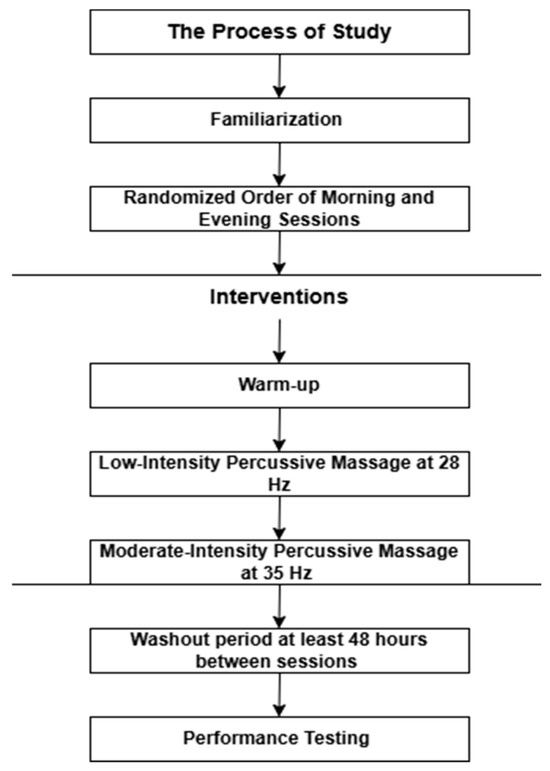 The Process of Study

Familiarization

Randomized Order of Morning and Evening Sessions

Interventions

Warm-up

Low-Intensity Percussive Massage at 28 Hz

Moderate-Intensity Percussive Massage at 35 Hz

Washout period at least 48 hours between sessions

Performance Testing